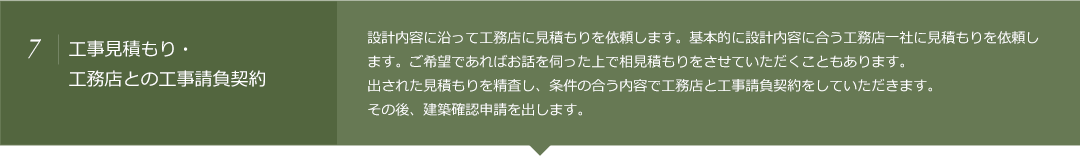 7

工事見積もり・
工務店との工事請負契約

設計内容に沿って工務店に見積もりを依頼します。基本的に設計内容に合う工務店一社に見積もりを依頼します。ご希望であればお話を伺った上で相見積もりをさせていただくこともあります。
出された見積もりを精査し、条件の合う内容で工務店と工事請負契約をしていただきます。
その後、建築確認申請を出します。